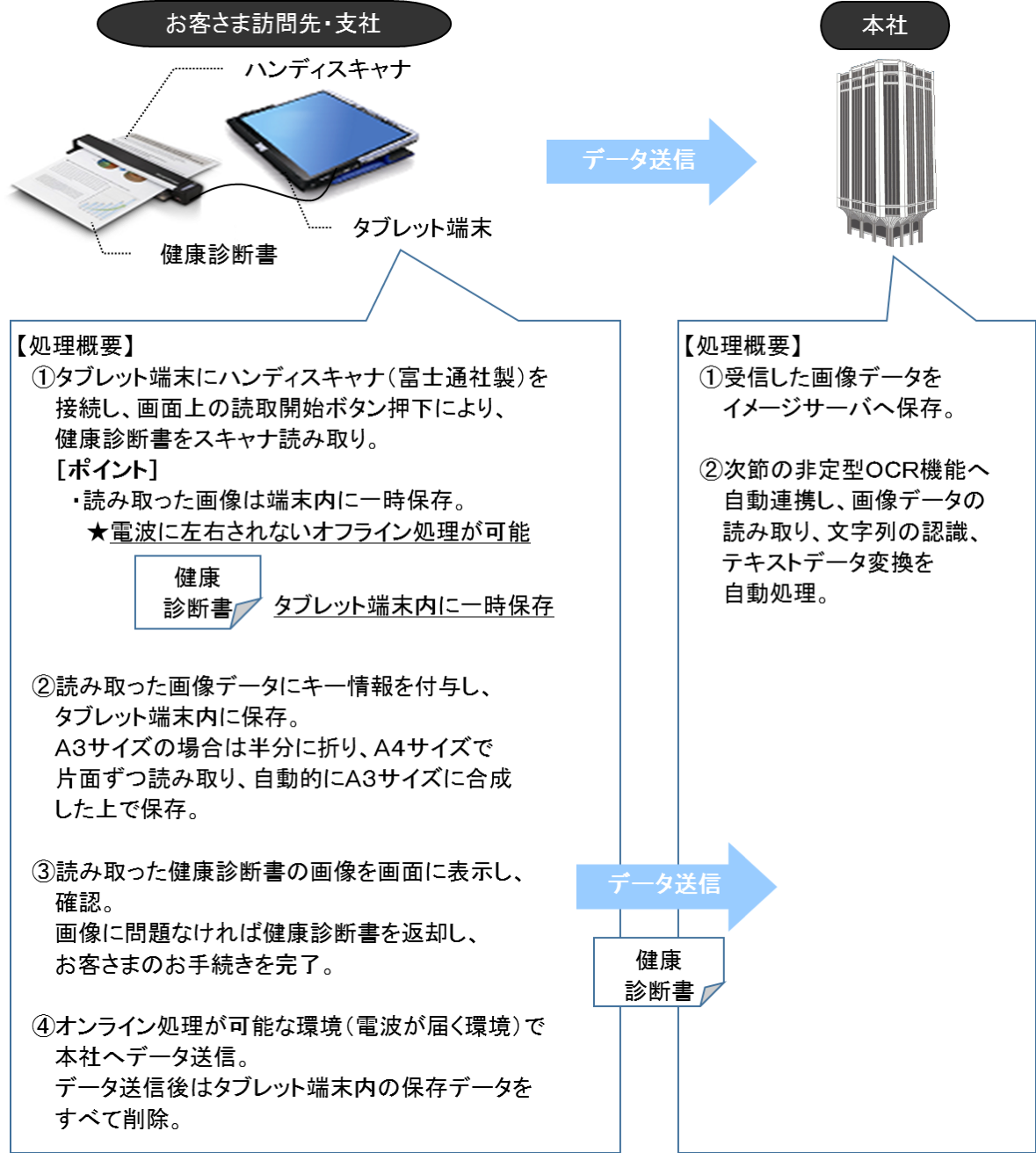 お客さま訪問先・支社

ハンディスキャナ

タブレット端末

健康診断書

データ送信

本社

【処理概要】
①タブレット端末にハンディスキャナ(富士通社製)を接続し、画面上の読取開始ボタン押下により、健康診断書をスキャナ読み取り。
[ポイント]
・読み取った画像は端末内に一時保存。
★電波に左右されないオフライン処理が可能

健康診断書

タブレット端末内に一時保存

②読み取った画像データにキー情報を付与し、タブレット端末内に保存。
A3サイズの場合は半分に折り、A4サイズで片面ずつ読み取り、自動的にA3サイズに合成した上で保存。

③読み取った健康診断書の画像を画面に表示し、確認。
画像に問題なければ健康診断書を返却し、お客さまのお手続きを完了。

④オンライン処理が可能な環境(電波が届く環境)で本社へデータ送信。
データ送信後はタブレット端末内の保存データをすべて削除。

データ送信

健康診断書

【処理概要】
①受信した画像データをイメージサーバへ保存。

②次節の非定型OCR機能へ自動連携し、画像データの読み取り、文字列の認識、テキストデータ変換を自動処理。